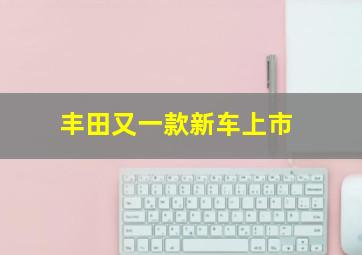 丰田又一款新车上市